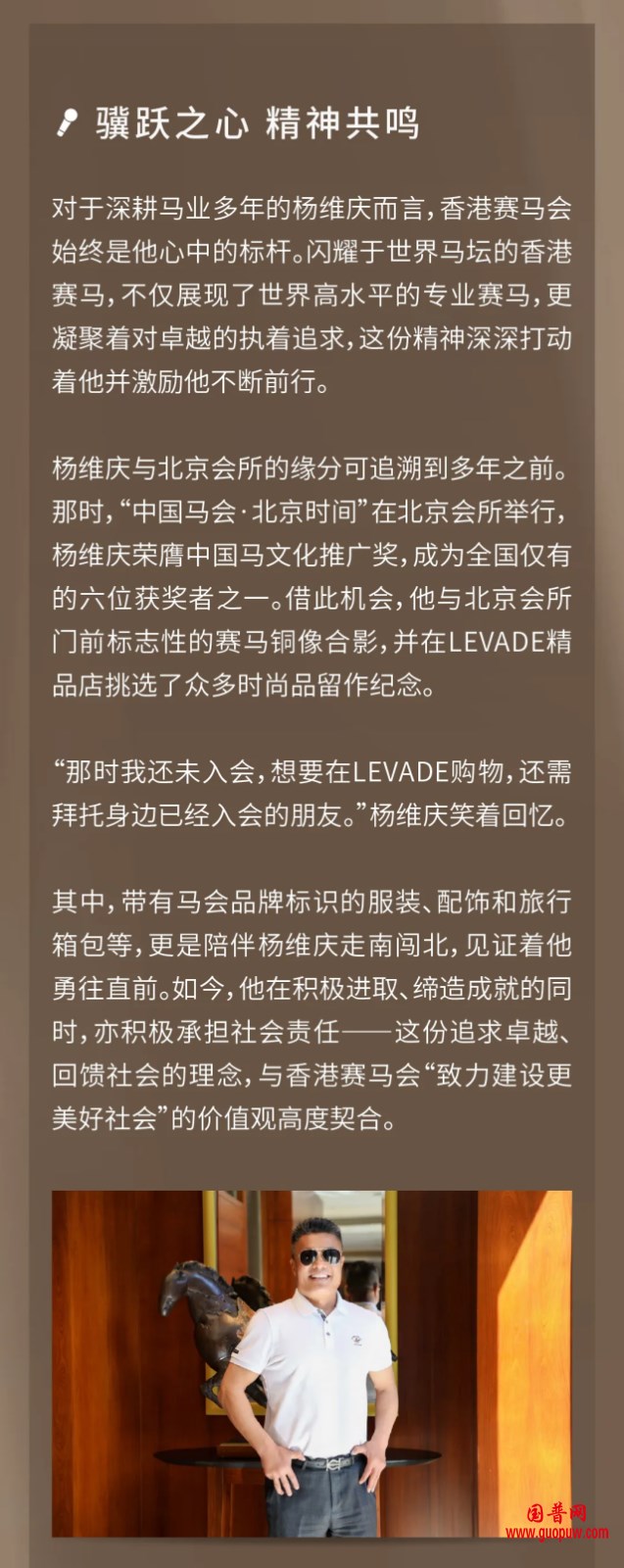 骥跃之心 精神共鸣

对于深耕马业多年的杨维庆而言，香港赛马会始终是他心中的标杆。闪耀于世界马坛的香港赛马，不仅展现了世界高水平的专业赛马，更凝聚着对卓越的执着追求，这份精神深深打动着他并激励他不断前行。

杨维庆与北京会所的缘分可追溯到多年之前。那时，“中国马会·北京时间”在北京会所举行，杨维庆荣膺中国马文化推广奖，成为全国仅有的六位获奖者之一。借此机会，他与北京会所门前标志性的赛马铜像合影，并在LEVADE精品店挑选了众多时尚品留作纪念。

“那时我还未入会，想要在LEVADE购物，还需拜托身边已经入会的朋友。”杨维庆笑着回忆。

其中，带有马会品牌标识的服装、配饰和旅行箱包等，更是陪伴杨维庆走南闯北，见证着他勇往直前。如今，他在积极进取、缔造成就的同时，亦积极承担社会责任——这份追求卓越、回馈社会的理念，与香港赛马会“致力建设更美好社会”的价值观高度契合。

国普网
www.guopuw.com